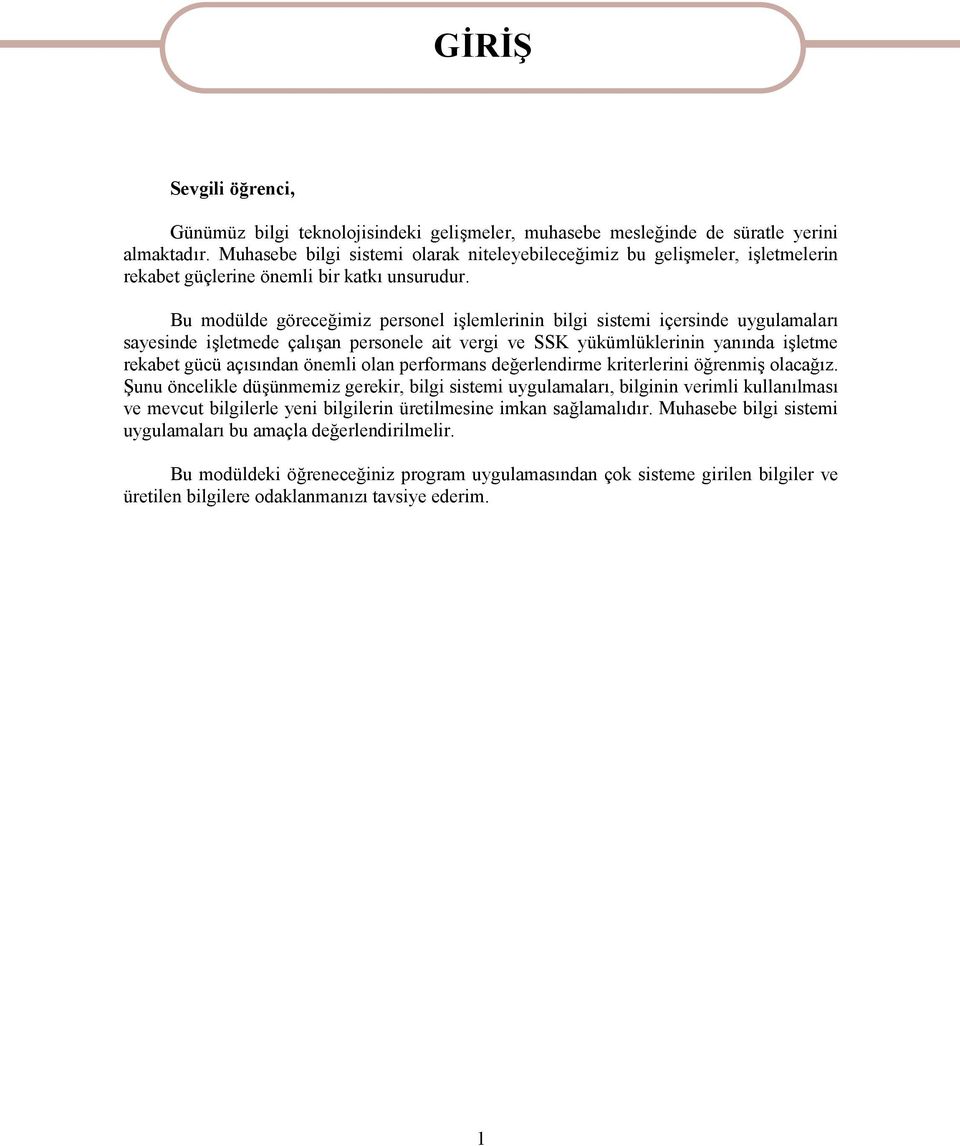 GİRİŞ

Sevgili öğrenci,

Günümüz bilgi teknolojisindeki gelişmeler, muhasebe mesleğinde de süratle yerini almaktadır. Muhasebe bilgi sistemi olarak niteleyebileceğimiz bu gelişmeler, işletmelerin rekabet güçlerine önemli bir katkı unsurudur.

Bu modülde göreceğimiz personel işlemlerinin bilgi sistemi içersinde uygulamaları sayesinde işletmede çalışan personele ait vergi ve SSK yükümlüklerinin yanında işletme rekabet gücü açısından önemli olan performans değerlendirme kriterlerini öğrenmiş olacağız. Şunu öncelikle düşünmemiz gerekir, bilgi sistemi uygulamaları, bilginin verimli kullanılması ve mevcut bilgilerle yeni bilgilerin üretilmesine imkan sağlamalıdır. Muhasebe bilgi sistemi uygulamaları bu amaçla değerlendirilmelir.

Bu modüldeki öğreneceğiniz program uygulamasından çok sisteme girilen bilgiler ve üretilen bilgilere odaklanmanızı tavsiye ederim.

1